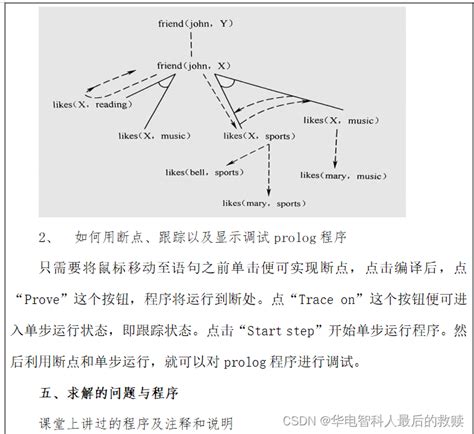 friend(john, Y)

friend(john, X)

likes(X, reading)

likes(X, music)

likes(X, sports)

likes(X, music)

likes(bell, sports)

likes(mary, music)

likes(mary, sports)

2、 如何用断点、跟踪以及显示调试 prolog 程序

只需要将鼠标移动至语句之前单击便可实现断点，点击编译后，点“Prove”这个按钮，程序将运行到断处。点“Trace on”这个按钮便可进入单步运行状态，即跟踪状态。点击“Start step”开始单步运行程序。然后利用断点和单步运行，就可以对 prolog 程序进行调试。

五、求解的问题与程序

课堂上讲过的程序及注释和说明

CSDN @华电智科人最后的救赎